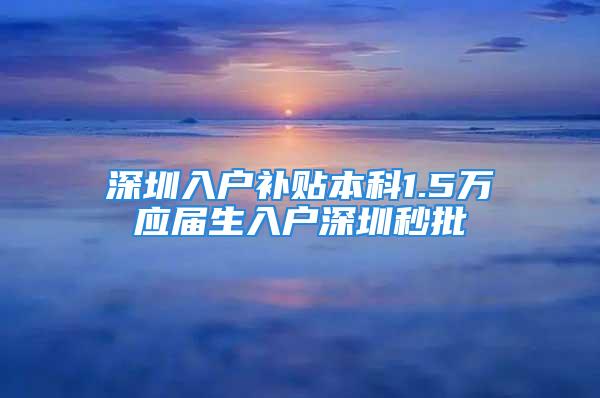 深圳入户补贴本科1.5万
应届生入户深圳秒批